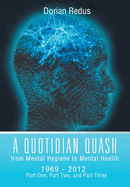 Dorian Redus

A QUOTIDIAN QUASH
from Mental Hygiene to Mental Health
1969 - 2012
Part One, Part Two, and Part Three